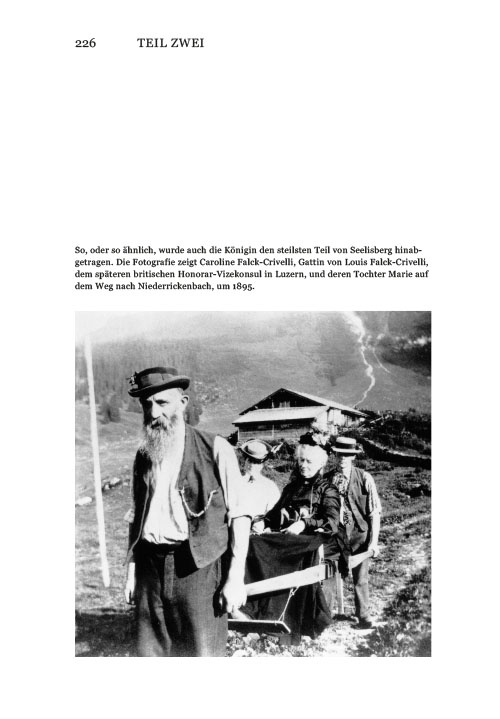 226 TEIL ZWEI

So, oder so ähnlich, wurde auch die Königin den steilsten Teil von Seelisberg hinabgetragen. Die Fotografie zeigt Caroline Falck-Crivelli, Gattin von Louis Falck-Crivelli, dem späteren britischen Honorar-Vizekonsul in Luzern, und deren Tochter Marie auf dem Weg nach Niederrickenbach, um 1895.